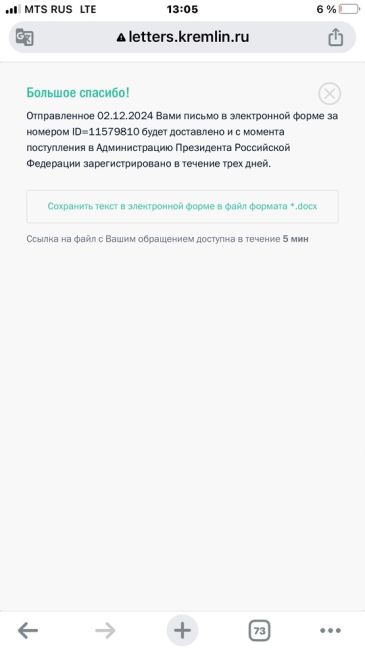 MTS RUS LTE 13:05 6 %

letters.kremlin.ru

Большое спасибо!

Отправленное 02.12.2024 Вами письмо в электронной форме за номером ID=11579810 будет доставлено и с момента поступления в Администрацию Президента Российской Федерации зарегистрировано в течение трех дней.

Сохранить текст в электронной форме в файл формата *.docx

Ссылка на файл с Вашим обращением доступна в течение 5 мин

73